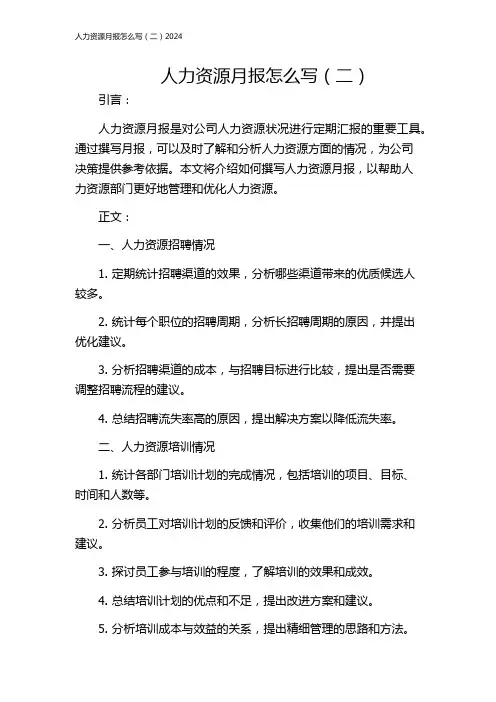 人力资源月报怎么写（二）2024

人力资源月报怎么写（二）

引言：

人力资源月报是对公司人力资源状况进行定期汇报的重要工具。通过撰写月报，可以及时了解和分析人力资源方面的情况，为公司决策提供参考依据。本文将介绍如何撰写人力资源月报，以帮助人力资源部门更好地管理和优化人力资源。

正文：

一、人力资源招聘情况

1. 定期统计招聘渠道的效果，分析哪些渠道带来的优质候选人较多。

2. 统计每个职位的招聘周期，分析长招聘周期的原因，并提出优化建议。

3. 分析招聘渠道的成本，与招聘目标进行比较，提出是否需要调整招聘流程的建议。

4. 总结招聘流失率高的原因，提出解决方案以降低流失率。

二、人力资源培训情况

1. 统计各部门培训计划的完成情况，包括培训的项目、目标、时间和人数等。

2. 分析员工对培训计划的反馈和评价，收集他们的培训需求和建议。

3. 探讨员工参与培训的程度，了解培训的效果和成效。

4. 总结培训计划的优点和不足，提出改进方案和建议。

5. 分析培训成本与效益的关系，提出精细管理的思路和方法。